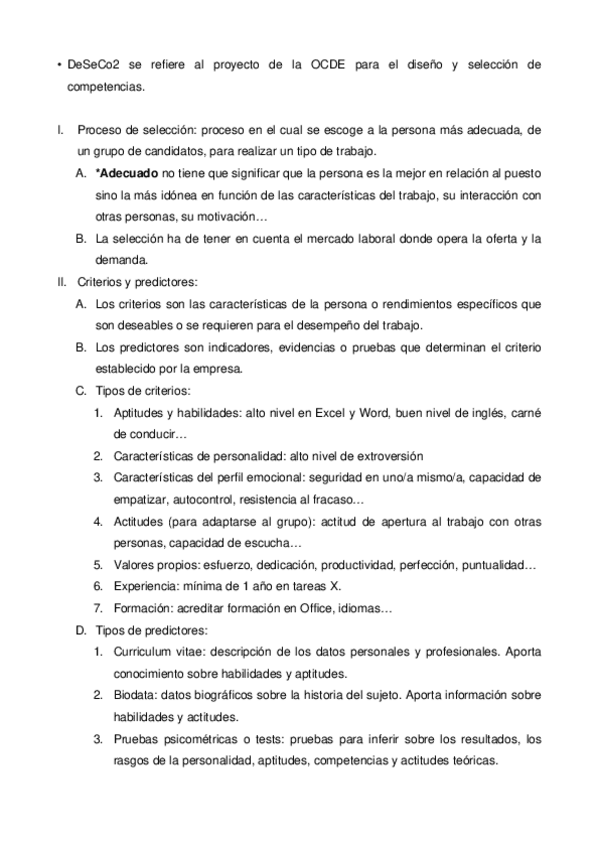 • DeSeCo2 se refiere al proyecto de la OCDE para el diseño y selección de competencias.

I. Proceso de selección: proceso en el cual se escoge a la persona más adecuada, de un grupo de candidatos, para realizar un tipo de trabajo.

A. *Adecuado no tiene que significar que la persona es la mejor en relación al puesto sino la más idónea en función de las características del trabajo, su interacción con otras personas, su motivación…

B. La selección ha de tener en cuenta el mercado laboral donde opera la oferta y la demanda.

II. Criterios y predictores:

A. Los criterios son las características de la persona o rendimientos específicos que son deseables o se requieren para el desempeño del trabajo.

B. Los predictores son indicadores, evidencias o pruebas que determinan el criterio establecido por la empresa.

C. Tipos de criterios:

1. Aptitudes y habilidades: alto nivel en Excel y Word, buen nivel de inglés, carné de conducir…

2. Características de personalidad: alto nivel de extroversión

3. Características del perfil emocional: seguridad en uno/a mismo/a, capacidad de empatizar, autocontrol, resistencia al fracaso…

4. Actitudes (para adaptarse al grupo): actitud de apertura al trabajo con otras personas, capacidad de escucha…

5. Valores propios: esfuerzo, dedicación, productividad, perfección, puntualidad…

6. Experiencia: mínima de 1 año en tareas X.

7. Formación: acreditar formación en Office, idiomas…

D. Tipos de predictores:

1. Curriculum vitae: descripción de los datos personales y profesionales. Aporta conocimiento sobre habilidades y aptitudes.

2. Biodata: datos biográficos sobre la historia del sujeto. Aporta información sobre habilidades y actitudes.

3. Pruebas psicométricas o tests: pruebas para inferir sobre los resultados, los rasgos de la personalidad, aptitudes, competencias y actitudes teóricas.